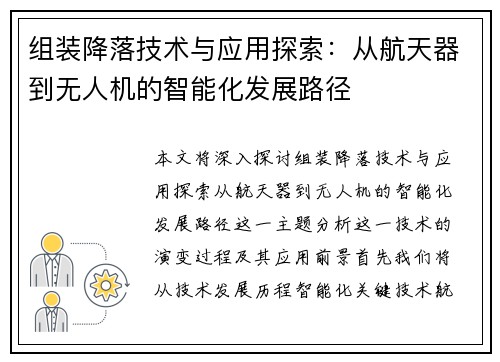 组装降落技术与应用探索：从航天器到无人机的智能化发展路径

本文将深入探讨组装降落技术与应用探索从航天器到无人机的智能化发展路径这一主题分析这一技术的演变过程及其应用前景首先我们将从技术发展历程智能化关键技术航